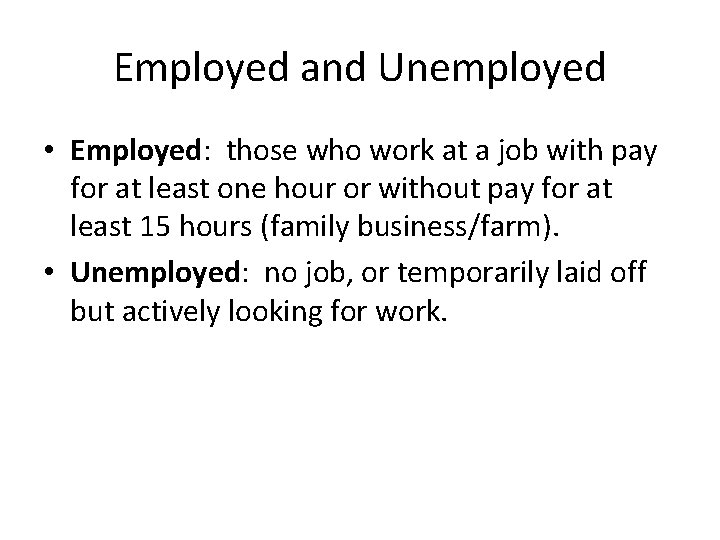 Employed and Unemployed

• Employed: those who work at a job with pay for at least one hour or without pay for at least 15 hours (family business/farm).

• Unemployed: no job, or temporarily laid off but actively looking for work.